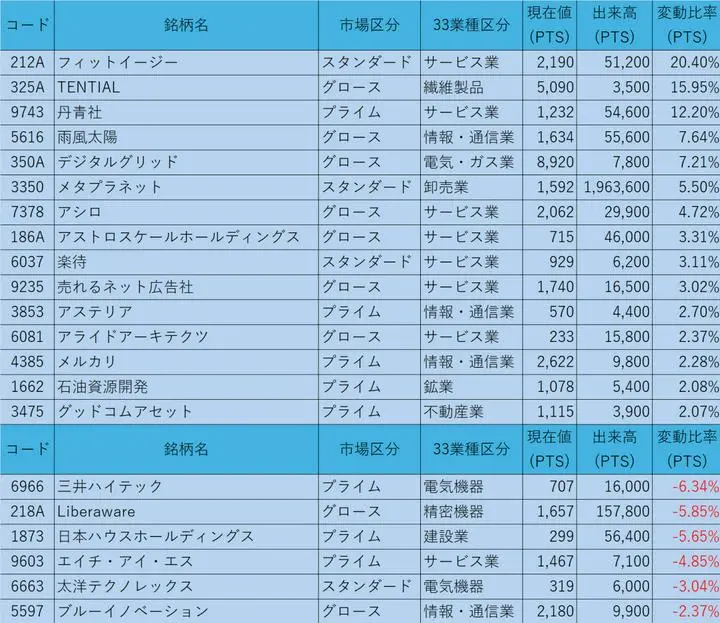 | コード | 銘柄名 | 市場区分 | 33業種区分 | 現在値 (PTS) | 出来高 (PTS) | 変動比率 (PTS) |
|---|---|---|---|---|---|---|
| 212A | フィットイージー | スタンダード | サービス業 | 2,190 | 51,200 | 20.40% |
| 325A | TENTIAL | グロース | 繊維製品 | 5,090 | 3,500 | 15.95% |
| 9743 | 丹青社 | プライム | サービス業 | 1,232 | 54,600 | 12.20% |
| 5616 | 雨風太陽 | グロース | 情報・通信業 | 1,634 | 55,600 | 7.64% |
| 350A | デジタルグリッド | グロース | 電気・ガス業 | 8,920 | 7,800 | 7.21% |
| 3350 | メタプラネット | スタンダード | 卸売業 | 1,592 | 1,963,600 | 5.50% |
| 7378 | アシロ | グロース | サービス業 | 2,062 | 29,900 | 4.72% |
| 186A | アストロスケールホールディングス | グロース | サービス業 | 715 | 46,000 | 3.31% |
| 6037 | 楽待 | スタンダード | サービス業 | 929 | 6,200 | 3.11% |
| 9235 | 売れるネット広告社 | グロース | サービス業 | 1,740 | 16,500 | 3.02% |
| 3853 | アステリア | プライム | 情報・通信業 | 570 | 4,400 | 2.70% |
| 6081 | アライドアーキテクツ | グロース | サービス業 | 233 | 15,800 | 2.37% |
| 4385 | メルカリ | プライム | 情報・通信業 | 2,622 | 9,800 | 2.28% |
| 1662 | 石油資源開発 | プライム | 鉱業 | 1,078 | 5,400 | 2.08% |
| 3475 | グッドコムアセット | プライム | 不動産業 | 1,115 | 3,900 | 2.07% |

| コード | 銘柄名 | 市場区分 | 33業種区分 | 現在値 (PTS) | 出来高 (PTS) | 変動比率 (PTS) |
|---|---|---|---|---|---|---|
| 6966 | 三井ハイテック | プライム | 電気機器 | 707 | 16,000 | -6.34% |
| 218A | Liberaware | グロース | 精密機器 | 1,657 | 157,800 | -5.85% |
| 1873 | 日本ハウスホールディングス | プライム | 建設業 | 299 | 56,400 | -5.65% |
| 9603 | エイチ・アイ・エス | プライム | サービス業 | 1,467 | 7,100 | -4.85% |
| 6663 | 太洋テクノレックス | スタンダード | 電気機器 | 319 | 6,000 | -3.04% |
| 5597 | ブルーイノベーション | グロース | 情報・通信業 | 2,180 | 9,900 | -2.37% |